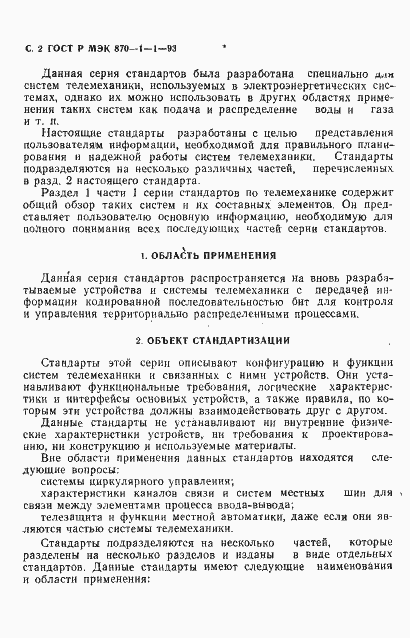 С. 2 ГОСТ Р МЭК 870—1—1—93

Данная серия стандартов была разработана специально для систем телемеханики, используемых в электроэнергетических системах, однако их можно использовать в других областях применения таких систем как подача и распределение воды и газа и т. п.

Настоящие стандарты разработаны с целью представления пользователям информации, необходимой для правильного планирования и надежной работы систем телемеханики. Стандарты подразделяются на несколько различных частей, перечисленных в разд. 2 настоящего стандарта.

Раздел 1 части 1 серии стандартов по телемеханике содержит общий обзор таких систем и их составных элементов. Он представляет пользователю основную информацию, необходимую для полного понимания всех последующих частей серии стандартов.

1. ОБЛАСТЬ ПРИМЕНЕНИЯ

Данная серия стандартов распространяется на вновь разрабатываемые устройства и системы телемеханики с передачей информации кодированной последовательностью бит для контроля и управления территориально распределенными процессами.

2. ОБЪЕКТ СТАНДАРТИЗАЦИИ

Стандарты этой серии описывают конфигурацию и функции систем телемеханики и связанных с ними устройств. Они устанавливают функциональные требования, логические характеристики и интерфейсы основных устройств, а также правила, по которым эти устройства должны взаимодействовать друг с другом.

Данные стандарты не устанавливают ни внутренние физические характеристики устройств, ни требования к проектированию, ни конструкцию и используемые материалы.

Вне области применения данных стандартов находятся следующие вопросы:

системы циркулярного управления;

характеристики каналов связи и систем местных шин для связи между элементами процесса ввода-вывода;

телезащита и функции местной автоматики, даже если они являются частью системы телемеханики.

Стандарты подразделяются на несколько частей, которые разделены на несколько разделов и изданы в виде отдельных стандартов. Данные стандарты имеют следующие наименования и области применения: